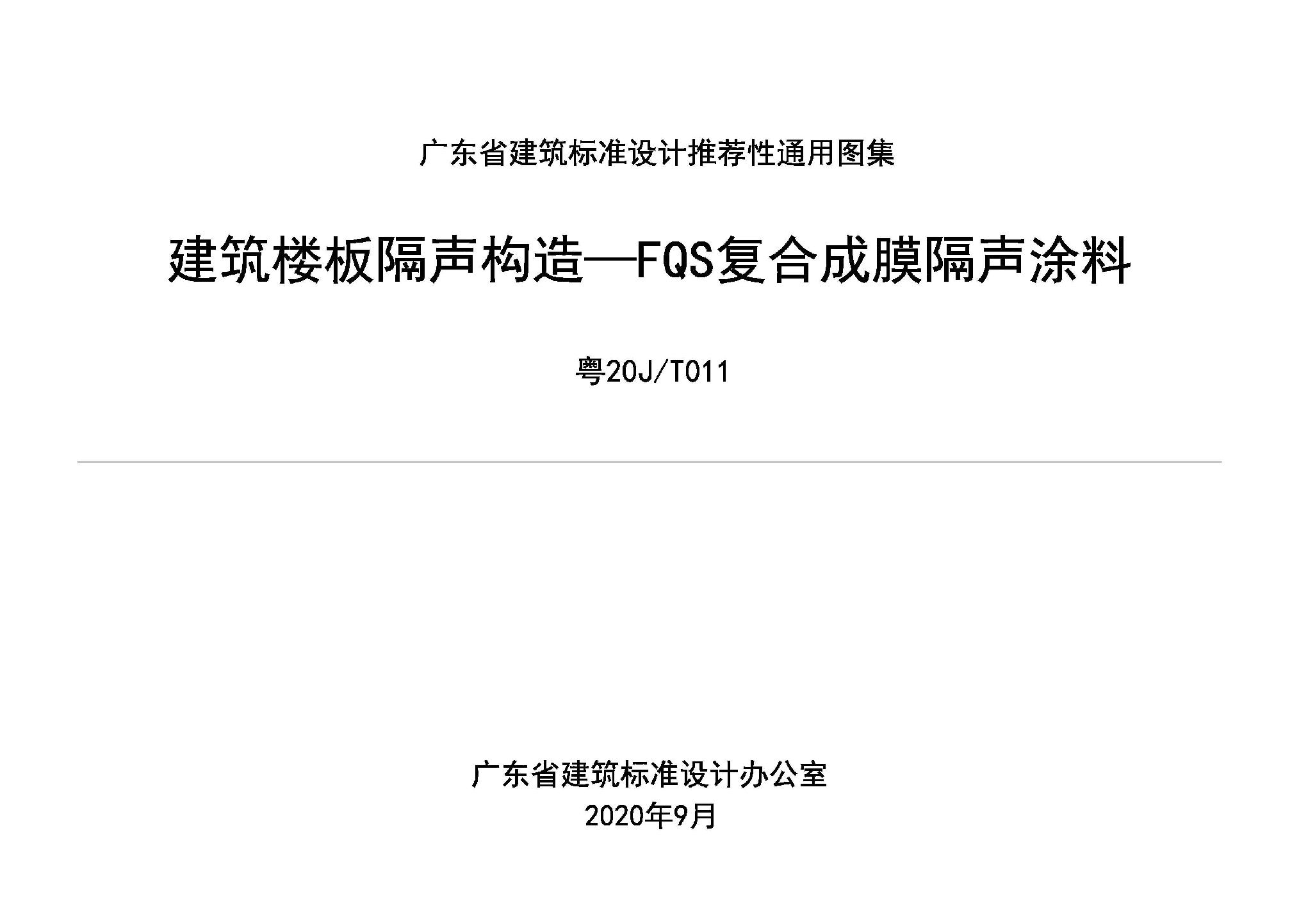 广东省建筑标准设计推荐性通用图集

建筑楼板隔声构造—FQS复合成膜隔声涂料

粤20J/T011

广东省建筑标准设计办公室
2020年9月